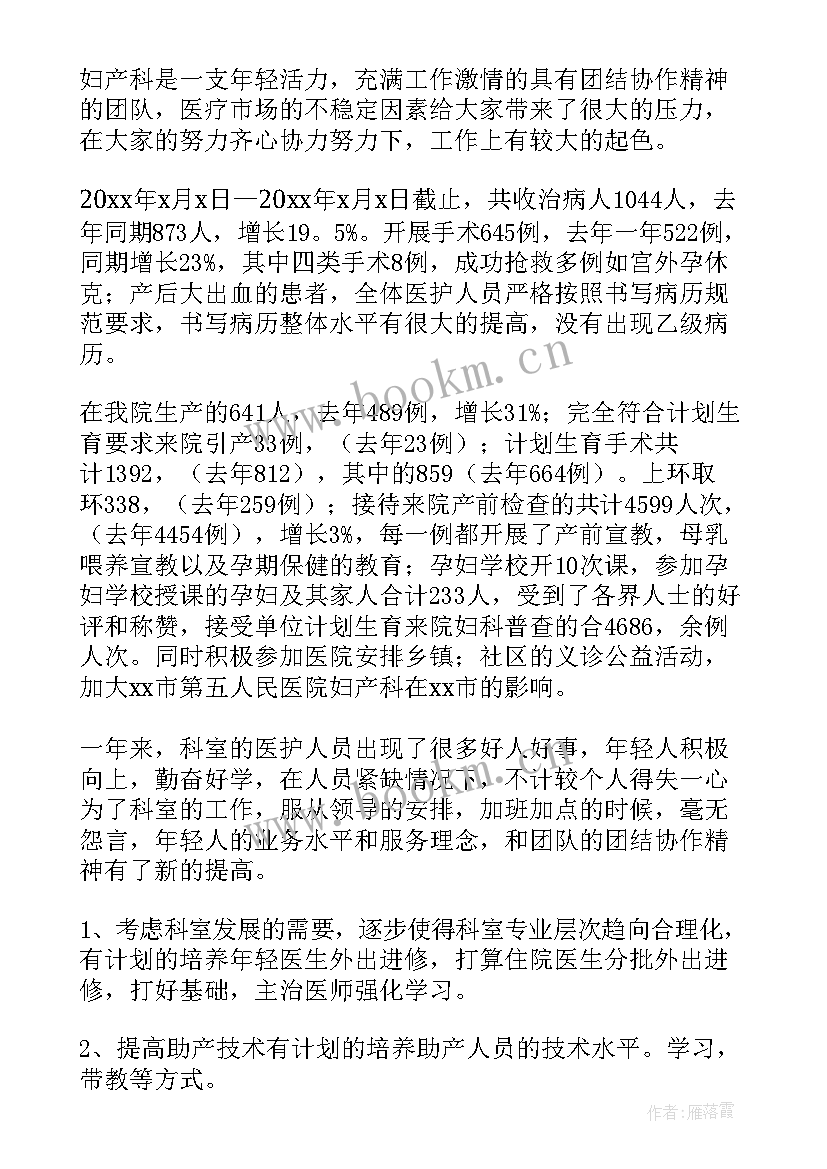 妇产科是一支年轻活力，充满工作激情的具有团结协作精神的团队，医疗市场的不稳定因素给大家带来了很大的压力，在大家的努力齐心协力努力下，工作上有较大的起色。

20xx年x月x日—20xx年x月x日截止，共收治病人1044人，去年同期873人，增长19。5%。开展手术645例，去年一年522例，同期增长23%，其中四类手术8例，成功抢救多例如宫外孕休克；产后大出血的患者，全体医护人员严格按照书写病历规范要求，书写病历整体水平有很大的提高，没有出现乙级病历。

在我院生产的641人，去年489例，增长31%；完全符合计划生育要求来院引产33例，（去年23例）；计划生育手术共计1392，（去年812），其中的859（去年664例）。上环取环338，（去年259例）；接待来院产前检查的共计4599人次，（去年4454例），增长3%，每一例都开展了产前宣教，母乳喂养宣教以及孕期保健的教育；孕妇学校开10次课，参加孕妇学校授课的孕妇及其家人合计233人，受到了各界人士的好评和称赞，接受单位计划生育来院妇科普查的合4686，余例人次。同时积极参加医院安排乡镇；社区的义诊公益活动，加大xx市第五人民医院妇产科在xx市的影响。

一年来，科室的医护人员出现了很多好人好事，年轻人积极向上，勤奋好学，在人员紧缺情况下，不计较个人得失一心为了科室的工作，服从领导的安排，加班加点的时候，毫无怨言，年轻人的业务水平和服务理念，和团队的团结协作精神有了新的提高。

1、考虑科室发展的需要，逐步使得科室专业层次趋向合理化，有计划的培养年轻医生外出进修，打算住院医生分批外出进修，打好基础，主治医师强化学习。

2、提高助产技术有计划的培养助产人员的技术水平。学习，带教等方式。

www.bookm.cn

作者：雁落霞